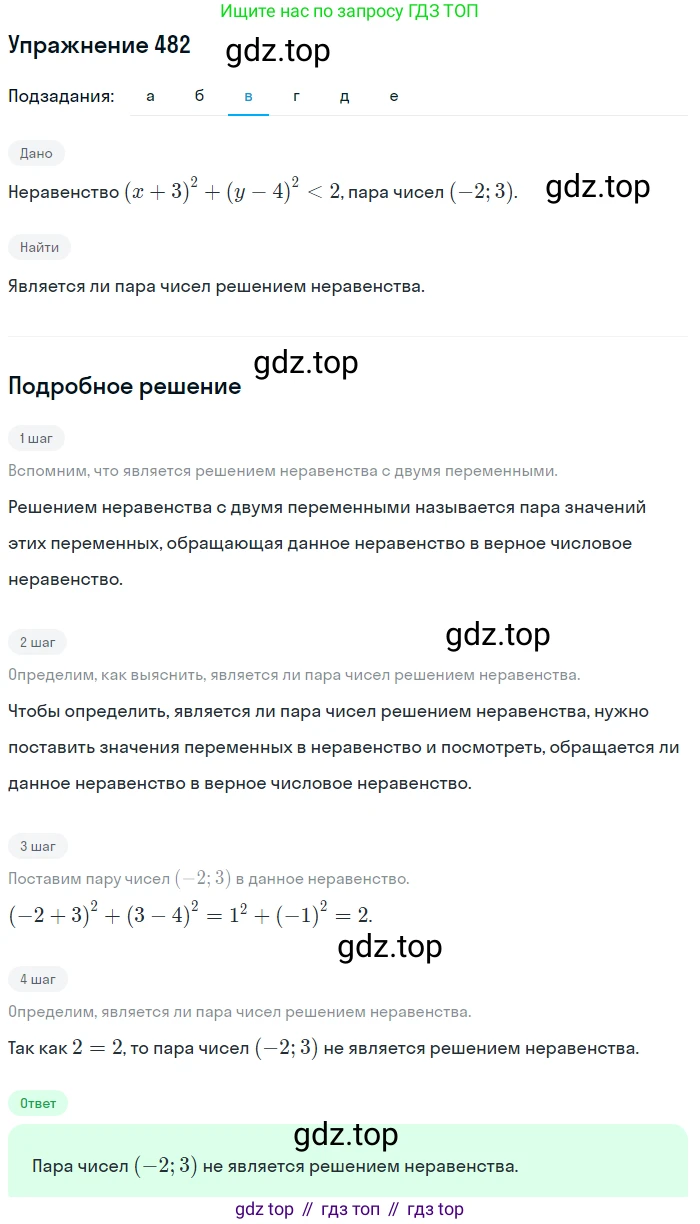 Ищите нас по запросу ГДЗ ТОП

Упражнение 482

gdz.top

Подзадания: а б в г д е

Дано

Неравенство $(x+3)^2+(y-4)^2<2$, пара чисел $(-2;3)$.

gdz.top

Найти

Является ли пара чисел решением неравенства.

gdz.top

Подробное решение

1 шаг

Вспомним, что является решением неравенства с двумя переменными.

Решением неравенства с двумя переменными называется пара значений этих переменных, обращающая данное неравенство в верное числовое неравенство.

2 шаг

gdz.top

Определим, как выяснить, является ли пара чисел решением неравенства.

Чтобы определить, является ли пара чисел решением неравенства, нужно поставить значения переменных в неравенство и посмотреть, обращается ли данное неравенство в верное числовое неравенство.

3 шаг

Поставим пару чисел $(-2;3)$ в данное неравенство.

$(-2+3)^2+(3-4)^2=1^2+(-1)^2=2.$

gdz.top

4 шаг

Определим, является ли пара чисел решением неравенства.

Так как $2=2$, то пара чисел $(-2;3)$ не является решением неравенства.

Ответ

gdz.top

Пара чисел $(-2;3)$ не является решением неравенства.

gdz top // гдз топ // гдз top